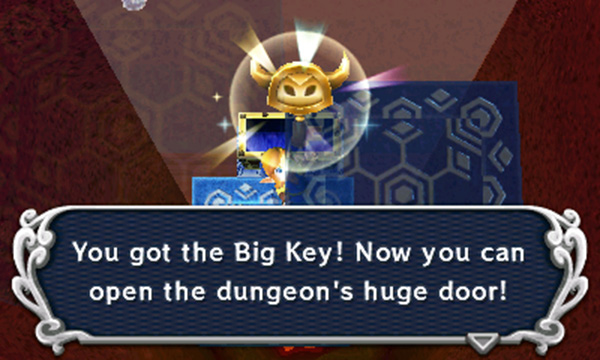 You got the Big Key! Now you can open the dungeon's huge door!